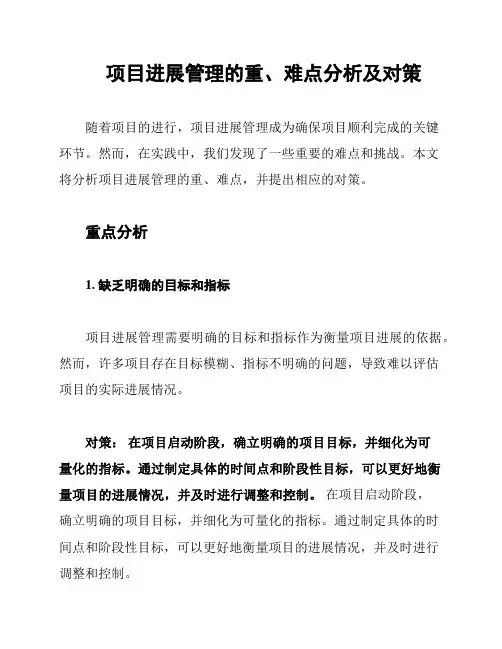 项目进展管理的重、难点分析及对策

随着项目的进行，项目进展管理成为确保项目顺利完成的关键环节。然而，在实践中，我们发现了一些重要的难点和挑战。本文将分析项目进展管理的重、难点，并提出相应的对策。

重点分析

1. 缺乏明确的目标和指标

项目进展管理需要明确的目标和指标作为衡量项目进展的依据。然而，许多项目存在目标模糊、指标不明确的问题，导致难以评估项目的实际进展情况。

对策： 在项目启动阶段，确立明确的项目目标，并细化为可量化的指标。通过制定具体的时间点和阶段性目标，可以更好地衡量项目的进展情况，并及时进行调整和控制。 在项目启动阶段，确立明确的项目目标，并细化为可量化的指标。通过制定具体的时间点和阶段性目标，可以更好地衡量项目的进展情况，并及时进行调整和控制。